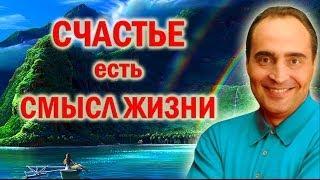 СЧАСТЬЕ
есть
СМЫСЛ ЖИЗНИ